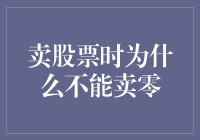 卖股票时为什么不能卖零